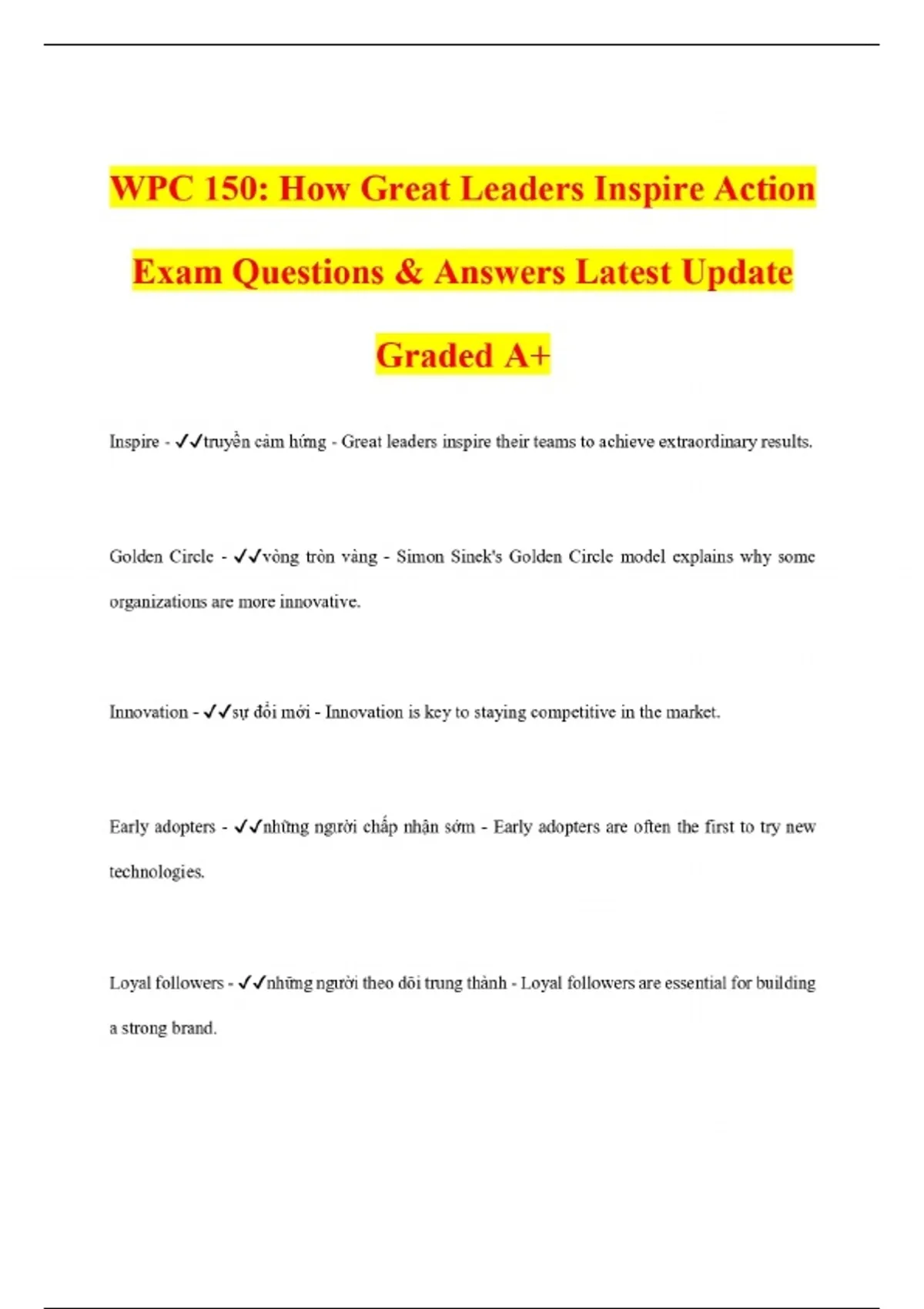 WPC 150: How Great Leaders Inspire Action Exam Questions & Answers Latest Update Graded A+

Inspire - ✓✓truyền cảm hứng - Great leaders inspire their teams to achieve extraordinary results.

Golden Circle - ✓✓vòng tròn vàng - Simon Sinek's Golden Circle model explains why some organizations are more innovative.

Innovation - ✓✓sự đổi mới - Innovation is key to staying competitive in the market.

Early adopters - ✓✓những người chấp nhận sớm - Early adopters are often the first to try new technologies.

Loyal followers - ✓✓những người theo dõi trung thành - Loyal followers are essential for building a strong brand.